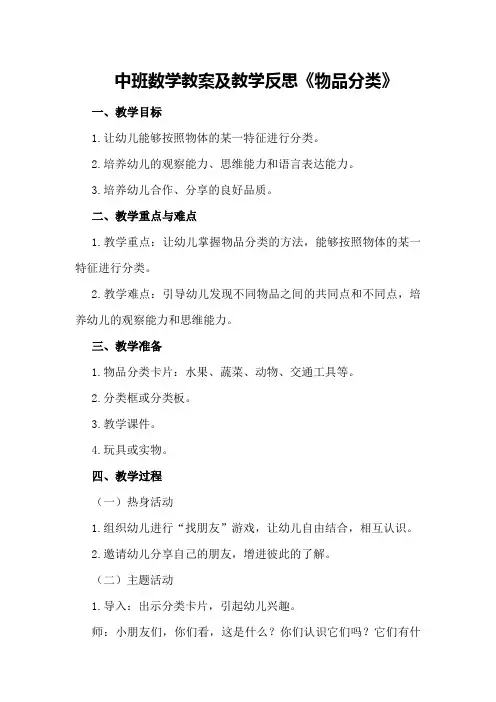 中班数学教案及教学反思《物品分类》

一、教学目标

1.让幼儿能够按照物体的某一特征进行分类。

2.培养幼儿的观察能力、思维能力和语言表达能力。

3.培养幼儿合作、分享的良好品质。

二、教学重点与难点

1.教学重点：让幼儿掌握物品分类的方法，能够按照物体的某一特征进行分类。

2.教学难点：引导幼儿发现不同物品之间的共同点和不同点，培养幼儿的观察能力和思维能力。

三、教学准备

1.物品分类卡片：水果、蔬菜、动物、交通工具等。

2.分类框或分类板。

3.教学课件。

4.玩具或实物。

四、教学过程

（一）热身活动

1.组织幼儿进行“找朋友”游戏，让幼儿自由结合，相互认识。

2.邀请幼儿分享自己的朋友，增进彼此的了解。

（二）主题活动

1.导入：出示分类卡片，引起幼儿兴趣。

师：小朋友们，你们看，这是什么？你们认识它们吗？它们有什